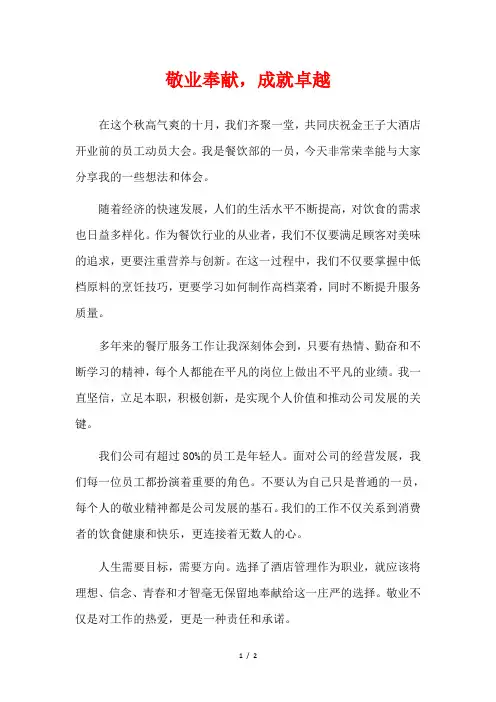 敬业奉献，成就卓越

在这个秋高气爽的十月，我们齐聚一堂，共同庆祝金王子大酒店开业前的员工动员大会。我是餐饮部的一员，今天非常荣幸能与大家分享我的一些想法和体会。

随着经济的快速发展，人们的生活水平不断提高，对饮食的需求也日益多样化。作为餐饮行业的从业者，我们不仅要满足顾客对美味的追求，更要注重营养与创新。在这一过程中，我们不仅要掌握中低档原料的烹饪技巧，更要学习如何制作高档菜肴，同时不断提升服务质量。

多年来的餐厅服务工作让我深刻体会到，只要有热情、勤奋和不断学习的精神，每个人都能在平凡的岗位上做出不平凡的业绩。我一直坚信，立足本职，积极创新，是实现个人价值和推动公司发展的关键。

我们公司有超过80%的员工是年轻人。面对公司的经营发展，我们每一位员工都扮演着重要的角色。不要认为自己只是普通的一员，每个人的敬业精神都是公司发展的基石。我们的工作不仅关系到消费者的饮食健康和快乐，更连接着无数人的心。

人生需要目标，需要方向。选择了酒店管理作为职业，就应该将理想、信念、青春和才智毫无保留地奉献给这一庄严的选择。敬业不仅是对工作的热爱，更是一种责任和承诺。

1 / 2